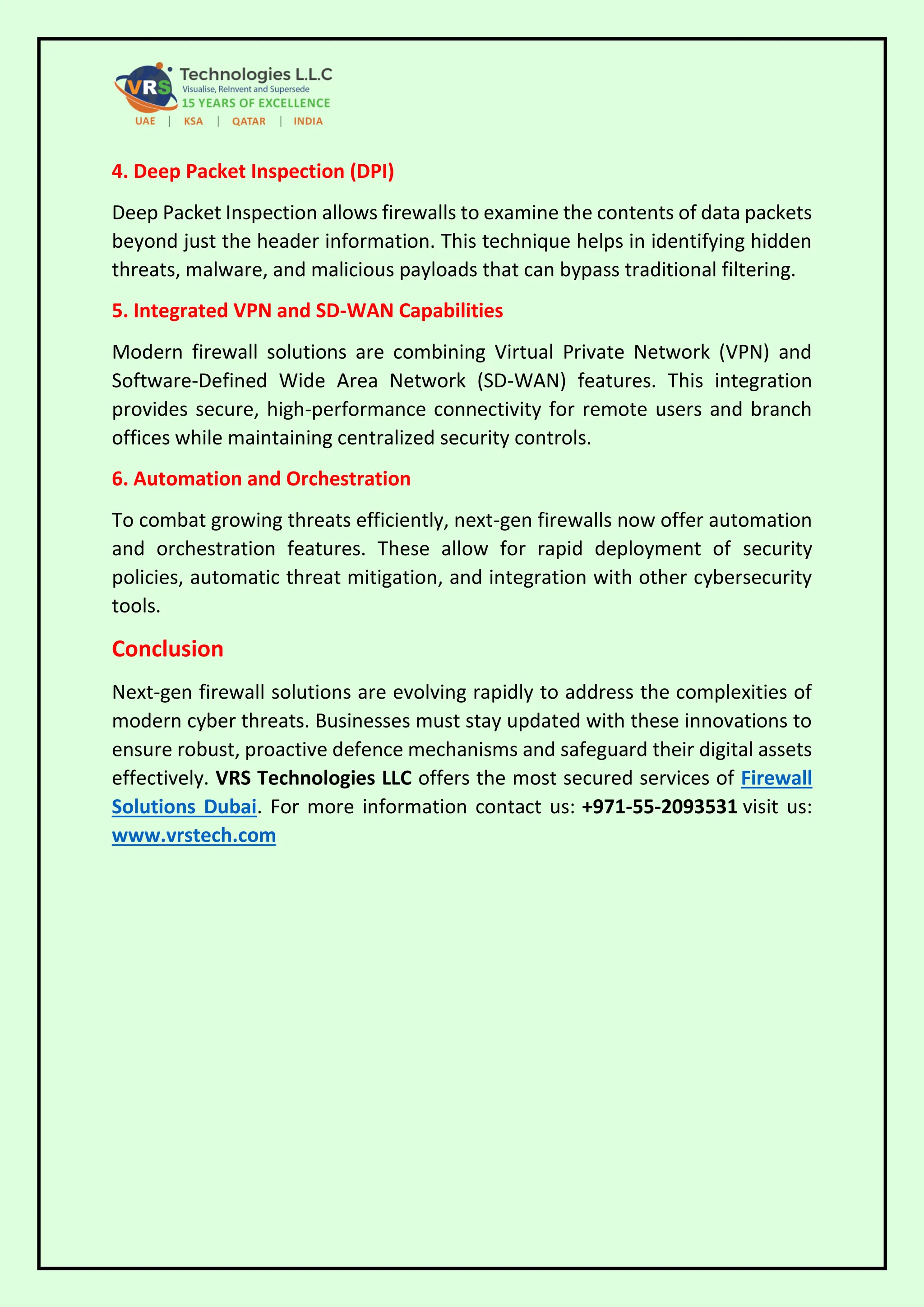 VRS Technologies L.L.C
Visualise, ReInvent and Supersede
15 YEARS OF EXCELLENCE
UAE | KSA | QATAR | INDIA

4. Deep Packet Inspection (DPI)

Deep Packet Inspection allows firewalls to examine the contents of data packets beyond just the header information. This technique helps in identifying hidden threats, malware, and malicious payloads that can bypass traditional filtering.

5. Integrated VPN and SD-WAN Capabilities

Modern firewall solutions are combining Virtual Private Network (VPN) and Software-Defined Wide Area Network (SD-WAN) features. This integration provides secure, high-performance connectivity for remote users and branch offices while maintaining centralized security controls.

6. Automation and Orchestration

To combat growing threats efficiently, next-gen firewalls now offer automation and orchestration features. These allow for rapid deployment of security policies, automatic threat mitigation, and integration with other cybersecurity tools.

Conclusion

Next-gen firewall solutions are evolving rapidly to address the complexities of modern cyber threats. Businesses must stay updated with these innovations to ensure robust, proactive defence mechanisms and safeguard their digital assets effectively. VRS Technologies LLC offers the most secured services of Firewall Solutions Dubai. For more information contact us: +971-55-2093531 visit us: www.vrstech.com